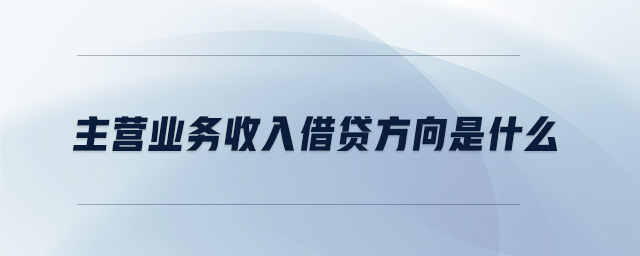 主营业务收入借贷方向是什么